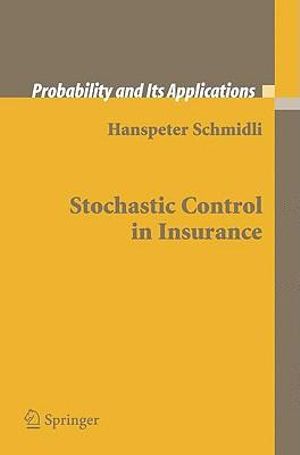 Probability and Its Applications

Hanspeter Schmidli

Stochastic Control in Insurance

Springer